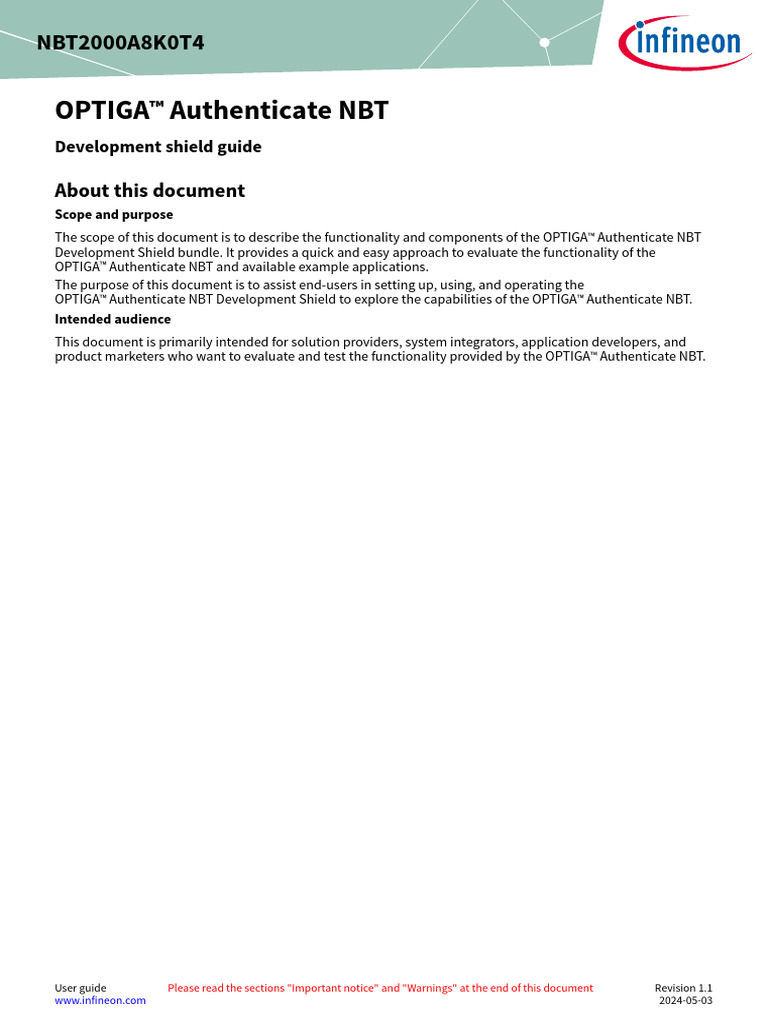 NBT2000A8K0T4

infineon

OPTIGA™ Authenticate NBT

Development shield guide

About this document

Scope and purpose

The scope of this document is to describe the functionality and components of the OPTIGA™ Authenticate NBT Development Shield bundle. It provides a quick and easy approach to evaluate the functionality of the OPTIGA™ Authenticate NBT and available example applications.
The purpose of this document is to assist end-users in setting up, using, and operating the OPTIGA™ Authenticate NBT Development Shield to explore the capabilities of the OPTIGA™ Authenticate NBT.

Intended audience

This document is primarily intended for solution providers, system integrators, application developers, and product marketers who want to evaluate and test the functionality provided by the OPTIGA™ Authenticate NBT.

User guide
www.infineon.com

Please read the sections "Important notice" and "Warnings" at the end of this document

Revision 1.1
2024-05-03